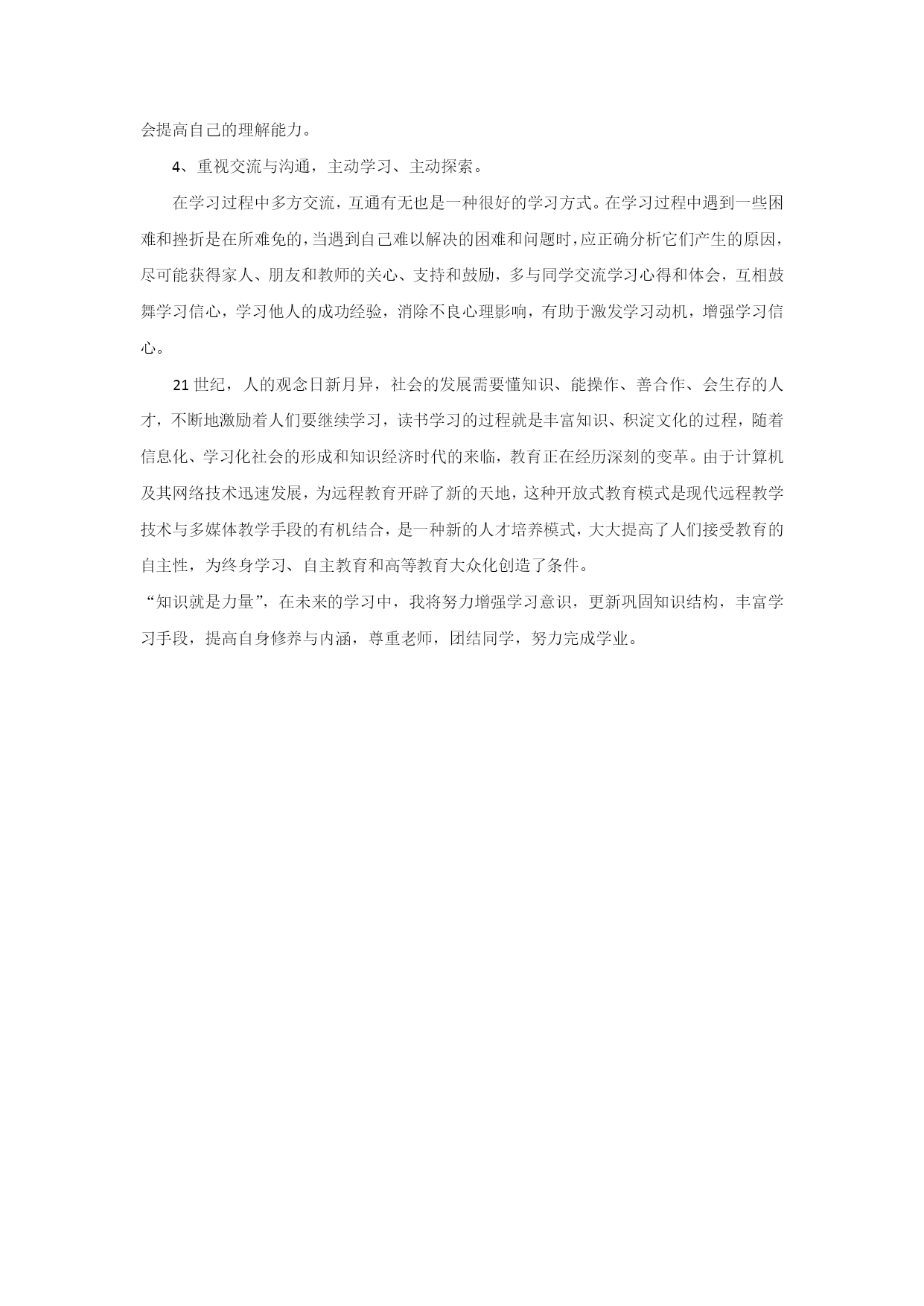 会提高自己的理解能力。

4、重视交流与沟通，主动学习、主动探索。

在学习过程中多方交流，互通有无也是一种很好的学习方式。在学习过程中遇到一些困难和挫折是在所难免的，当遇到自己难以解决的困难和问题时，应正确分析它们产生的原因，尽可能获得家人、朋友和教师的关心、支持和鼓励，多与同学交流学习心得和体会，互相鼓舞学习信心，学习他人的成功经验，消除不良心理影响，有助于激发学习动机，增强学习信心。

21世纪，人的观念日新月异，社会的发展需要懂知识、能操作、善合作、会生存的人才，不断地激励着人们要继续学习，读书学习的过程就是丰富知识、积淀文化的过程，随着信息化、学习化社会的形成和知识经济时代的来临，教育正在经历深刻的变革。由于计算机及其网络技术迅速发展，为远程教育开辟了新的天地，这种开放式教育模式是现代远程教学技术与多媒体教学手段的有机结合，是一种新的人才培养模式，大大提高了人们接受教育的自主性，为终身学习、自主教育和高等教育大众化创造了条件。
“知识就是力量”，在未来的学习中，我将努力增强学习意识，更新巩固知识结构，丰富学习手段，提高自身修养与内涵，尊重老师，团结同学，努力完成学业。